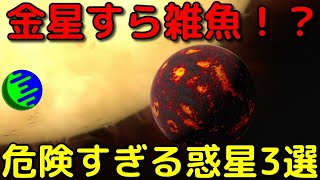 金星すら雑魚！？

危険すぎる惑星3選